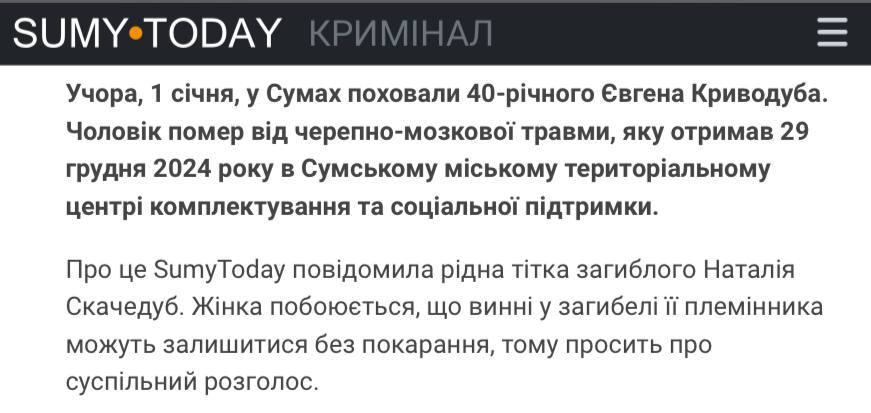 SUMY•TODAY КРИМІНАЛ

Учора, 1 січня, у Сумах поховали 40-річного Євгена Криводуба. Чоловік помер від черепно-мозкової травми, яку отримав 29 грудня 2024 року в Сумському міському територіальному центрі комплектування та соціальної підтримки.

Про це SumyToday повідомила рідна тітка загиблого Наталія Скачедуб. Жінка побоюється, що винні у загибелі її племінника можуть залишитися без покарання, тому просить про суспільний розголос.